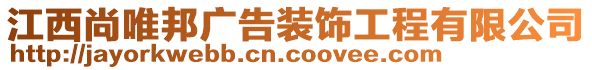 江西尚唯邦广告装饰工程有限公司
http://jayorkwebb.cn.coovee.com